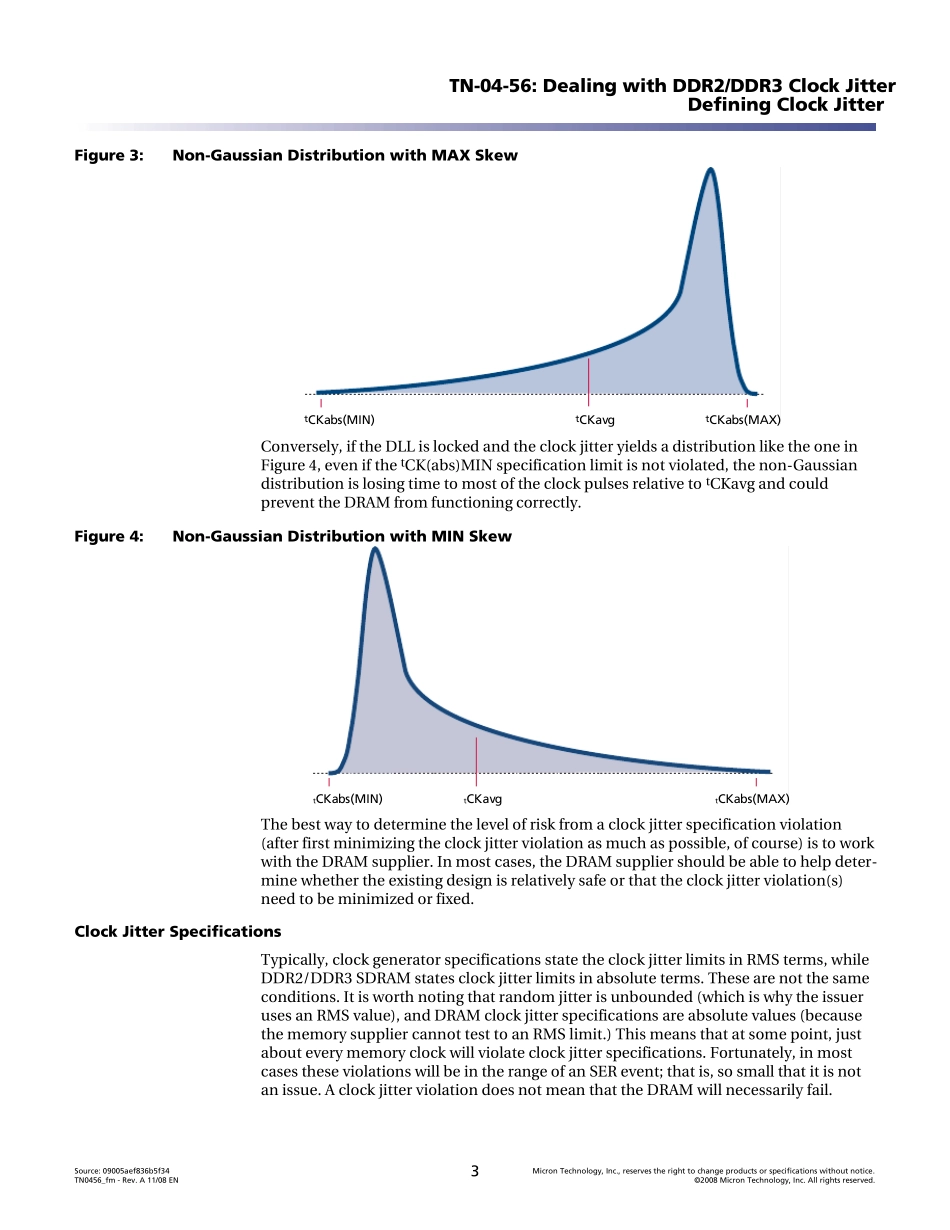 TN-04-56: Dealing with DDR2/DDR3 Clock Jitter
Defining Clock Jitter

Figure 3: Non-Gaussian Distribution with MAX Skew

$^t$CKabs(MIN) $^t$CKavg $^t$CKabs(MAX)

Conversely, if the DLL is locked and the clock jitter yields a distribution like the one in Figure 4, even if the $^t$CK(abs)MIN specification limit is not violated, the non-Gaussian distribution is losing time to most of the clock pulses relative to $^t$CKavg and could prevent the DRAM from functioning correctly.

Figure 4: Non-Gaussian Distribution with MIN Skew

$_t$CKabs(MIN) $_t$CKavg $_t$CKabs(MAX)

The best way to determine the level of risk from a clock jitter specification violation (after first minimizing the clock jitter violation as much as possible, of course) is to work with the DRAM supplier. In most cases, the DRAM supplier should be able to help determine whether the existing design is relatively safe or that the clock jitter violation(s) need to be minimized or fixed.

Clock Jitter Specifications

Typically, clock generator specifications state the clock jitter limits in RMS terms, while DDR2/DDR3 SDRAM states clock jitter limits in absolute terms. These are not the same conditions. It is worth noting that random jitter is unbounded (which is why the issuer uses an RMS value), and DRAM clock jitter specifications are absolute values (because the memory supplier cannot test to an RMS limit.) This means that at some point, just about every memory clock will violate clock jitter specifications. Fortunately, in most cases these violations will be in the range of an SER event; that is, so small that it is not an issue. A clock jitter violation does not mean that the DRAM will necessarily fail.

Source: 09005aef836b5f34
TN0456_fm - Rev. A 11/08 EN

3

Micron Technology, Inc., reserves the right to change products or specifications without notice.
©2008 Micron Technology, Inc. All rights reserved.